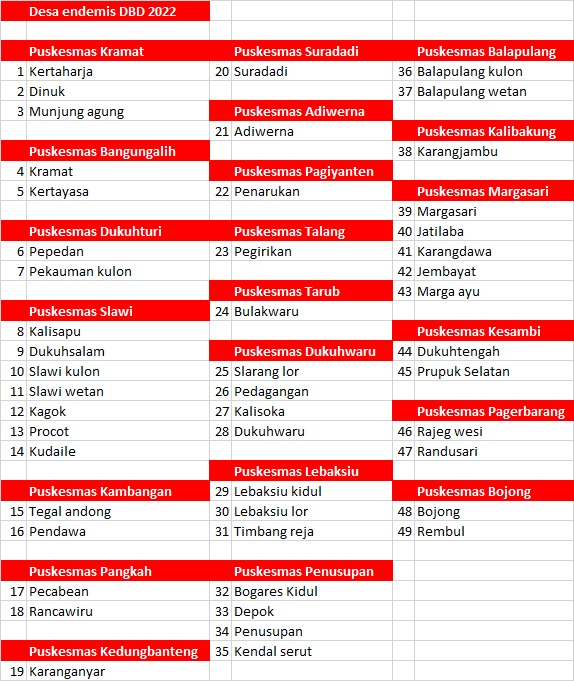 Desa endemis DBD 2022

Puskesmas Kramat
1 Kertaharja
2 Dinuk
3 Munjung agung

Puskesmas Bangungalih
4 Kramat
5 Kertayasa

Puskesmas Dukuhturi
6 Pepedan
7 Pekauman kulon

Puskesmas Slawi
8 Kalisapu
9 Dukuhsalam
10 Slawi kulon
11 Slawi wetan
12 Kagok
13 Procot
14 Kudaile

Puskesmas Kambangan
15 Tegal andong
16 Pendawa

Puskesmas Pangkah
17 Pecabean
18 Rancawiru

Puskesmas Kedungbanteng
19 Karanganyar

Puskesmas Suradadi
20 Suradadi

Puskesmas Adiwerna
21 Adiwerna

Puskesmas Pagiyanten
22 Penarukan

Puskesmas Talang
23 Pegirikan

Puskesmas Tarub
24 Bulakwaru

Puskesmas Dukuhwaru
25 Slarang lor
26 Pedagangan
27 Kalisoka
28 Dukuhwaru

Puskesmas Lebaksiu
29 Lebaksiu kidul
30 Lebaksiu lor
31 Timbang reja

Puskesmas Penusupan
32 Bogares Kidul
33 Depok
34 Penusupan
35 Kendal serut

Puskesmas Balapulang
36 Balapulang kulon
37 Balapulang wetan

Puskesmas Kalibakung
38 Karangjambu

Puskesmas Margasari
39 Margasari
40 Jatilaba
41 Karangdawa
42 Jembayat
43 Marga ayu

Puskesmas Kesambi
44 Dukuhtengah
45 Prupuk Selatan

Puskesmas Pagerbarang
46 Rajeg wesi
47 Randusari

Puskesmas Bojong
48 Bojong
49 Rembul